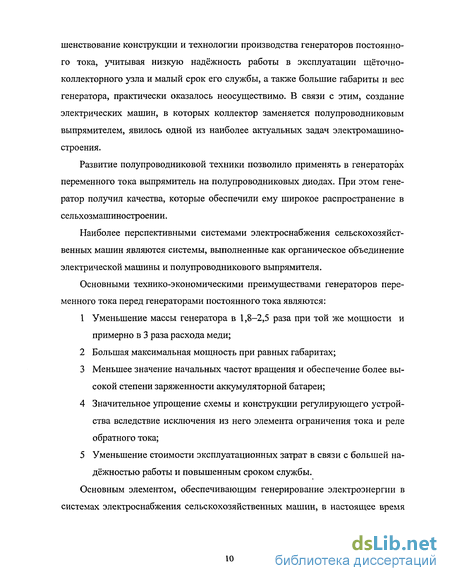 шенствование конструкции и технологии производства генераторов постоянного тока, учитывая низкую надёжность работы в эксплуатации щёточно-коллекторного узла и малый срок его службы, а также большие габариты и вес генератора, практически оказалось неосуществимо. В связи с этим, создание электрических машин, в которых коллектор заменяется полупроводниковым выпрямителем, явилось одной из наиболее актуальных задач электромашиностроения.

Развитие полупроводниковой техники позволило применять в генераторах переменного тока выпрямитель на полупроводниковых диодах. При этом генератор получил качества, которые обеспечили ему широкое распространение в сельхозмашиностроении.

Наиболее перспективными системами электроснабжения сельскохозяйственных машин являются системы, выполненные как органическое объединение электрической машины и полупроводникового выпрямителя.

Основными технико-экономическими преимуществами генераторов переменного тока перед генераторами постоянного тока являются:

1 Уменьшение массы генератора в 1,8–2,5 раза при той же мощности и примерно в 3 раза расхода меди;

2 Большая максимальная мощность при равных габаритах;

3 Меньшее значение начальных частот вращения и обеспечение более высокой степени заряженности аккумуляторной батареи;

4 Значительное упрощение схемы и конструкции регулирующего устройства вследствие исключения из него элемента ограничения тока и реле обратного тока;

5 Уменьшение стоимости эксплуатационных затрат в связи с большей надёжностью работы и повышенным сроком службы.

Основным элементом, обеспечивающим генерирование электроэнергии в системах электроснабжения сельскохозяйственных машин, в настоящее время

10

dsLib.net
библиотека диссертаций